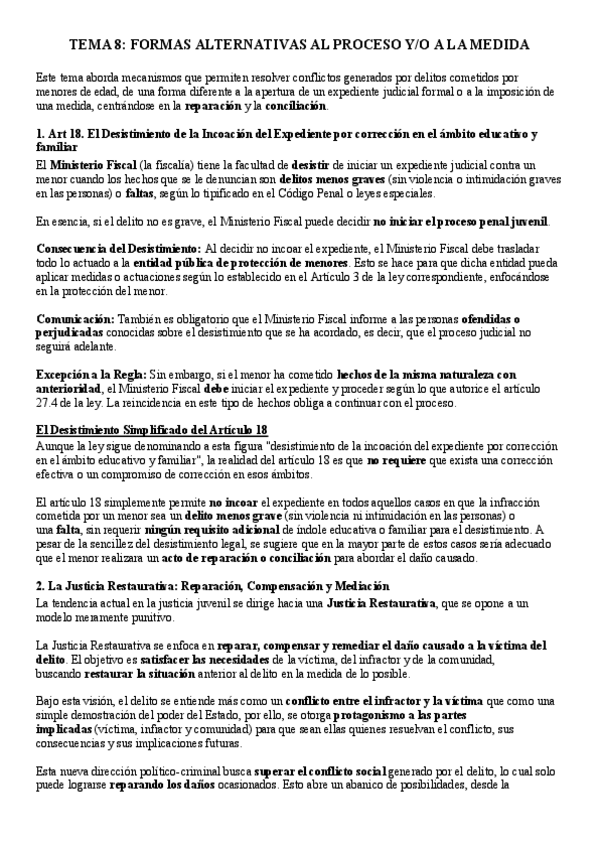 TEMA 8: FORMAS ALTERNATIVAS AL PROCESO Y/O A LA MEDIDA

Este tema aborda mecanismos que permiten resolver conflictos generados por delitos cometidos por menores de edad, de una forma diferente a la apertura de un expediente judicial formal o a la imposición de una medida, centrándose en la reparación y la conciliación.

1. Art 18. El Desistimiento de la Incoación del Expediente por corrección en el ámbito educativo y familiar

El Ministerio Fiscal (la fiscalía) tiene la facultad de desistir de iniciar un expediente judicial contra un menor cuando los hechos que se le denuncian son delitos menos graves (sin violencia o intimidación graves en las personas) o faltas, según lo tipificado en el Código Penal o leyes especiales.

En esencia, si el delito no es grave, el Ministerio Fiscal puede decidir no iniciar el proceso penal juvenil.

Consecuencia del Desistimiento: Al decidir no incoar el expediente, el Ministerio Fiscal debe trasladar todo lo actuado a la entidad pública de protección de menores. Esto se hace para que dicha entidad pueda aplicar medidas o actuaciones según lo establecido en el Artículo 3 de la ley correspondiente, enfocándose en la protección del menor.

Comunicación: También es obligatorio que el Ministerio Fiscal informe a las personas ofendidas o perjudicadas conocidas sobre el desistimiento que se ha acordado, es decir, que el proceso judicial no seguirá adelante.

Excepción a la Regla: Sin embargo, si el menor ha cometido hechos de la misma naturaleza con anterioridad, el Ministerio Fiscal debe iniciar el expediente y proceder según lo que autorice el artículo 27.4 de la ley. La reincidencia en este tipo de hechos obliga a continuar con el proceso.

El Desistimiento Simplificado del Artículo 18
Aunque la ley sigue denominando a esta figura "desistimiento de la incoación del expediente por corrección en el ámbito educativo y familiar", la realidad del artículo 18 es que no requiere que exista una corrección efectiva o un compromiso de corrección en esos ámbitos.

El artículo 18 simplemente permite no incoar el expediente en todos aquellos casos en que la infracción cometida por un menor sea un delito menos grave (sin violencia ni intimidación en las personas) o una falta, sin requerir ningún requisito adicional de índole educativa o familiar para el desistimiento. A pesar de la sencillez del desistimiento legal, se sugiere que en la mayor parte de estos casos sería adecuado que el menor realizara un acto de reparación o conciliación para abordar el daño causado.

2. La Justicia Restaurativa: Reparación, Compensación y Mediación
La tendencia actual en la justicia juvenil se dirige hacia una Justicia Restaurativa, que se opone a un modelo meramente punitivo.

La Justicia Restaurativa se enfoca en reparar, compensar y remediar el daño causado a la víctima del delito. El objetivo es satisfacer las necesidades de la víctima, del infractor y de la comunidad, buscando restaurar la situación anterior al delito en la medida de lo posible.

Bajo esta visión, el delito se entiende más como un conflicto entre el infractor y la víctima que como una simple demostración del poder del Estado, por ello, se otorga protagonismo a las partes implicadas (víctima, infractor y comunidad) para que sean ellas quienes resuelvan el conflicto, sus consecuencias y sus implicaciones futuras.

Esta nueva dirección político-criminal busca superar el conflicto social generado por el delito, lo cual solo puede lograrse reparando los daños ocasionados. Esto abre un abanico de posibilidades, desde la